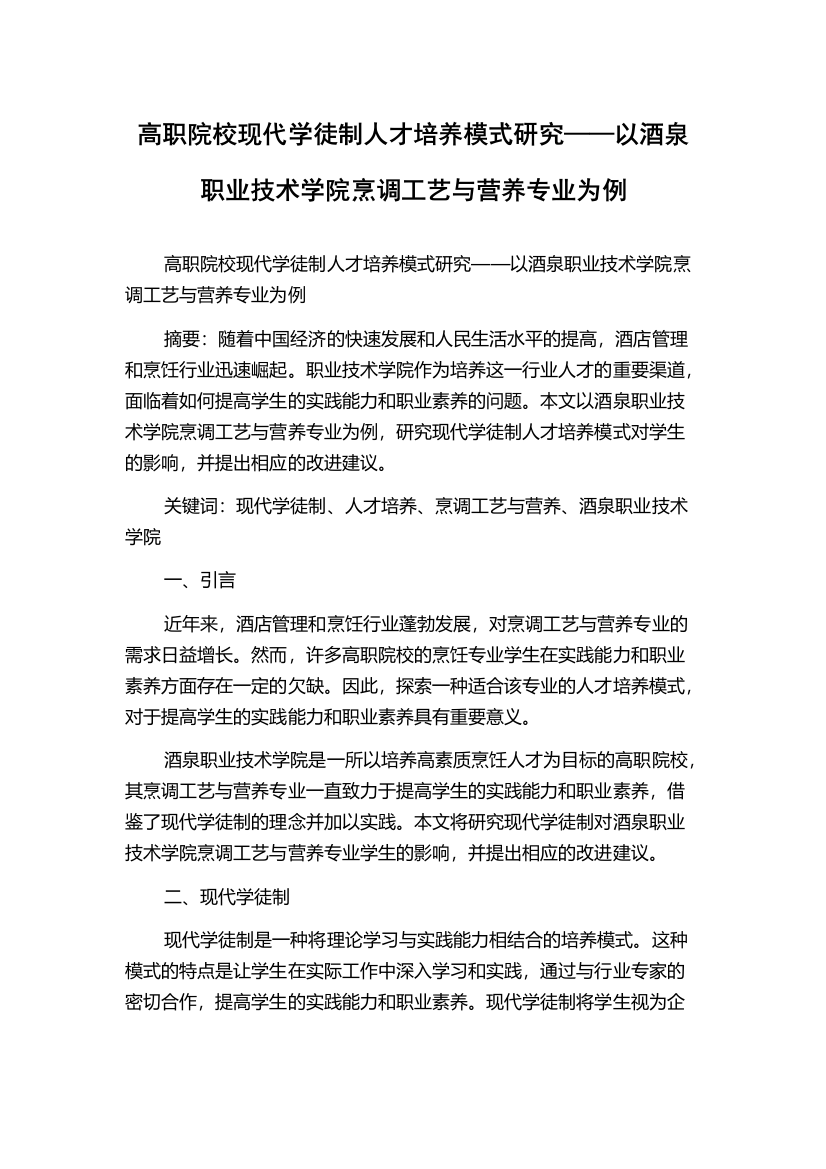 高职院校现代学徒制人才培养模式研究——以酒泉职业技术学院烹调工艺与营养专业为例

高职院校现代学徒制人才培养模式研究——以酒泉职业技术学院烹调工艺与营养专业为例

摘要：随着中国经济的快速发展和人民生活水平的提高，酒店管理和烹饪行业迅速崛起。职业技术学院作为培养这一行业人才的重要渠道，面临着如何提高学生的实践能力和职业素养的问题。本文以酒泉职业技术学院烹调工艺与营养专业为例，研究现代学徒制人才培养模式对学生的影响，并提出相应的改进建议。

关键词：现代学徒制、人才培养、烹调工艺与营养、酒泉职业技术学院

一、引言

近年来，酒店管理和烹饪行业蓬勃发展，对烹调工艺与营养专业的需求日益增长。然而，许多高职院校的烹饪专业学生在实践能力和职业素养方面存在一定的欠缺。因此，探索一种适合该专业的人才培养模式，对于提高学生的实践能力和职业素养具有重要意义。

酒泉职业技术学院是一所以培养高素质烹饪人才为目标的高职院校，其烹调工艺与营养专业一直致力于提高学生的实践能力和职业素养，借鉴了现代学徒制的理念并加以实践。本文将研究现代学徒制对酒泉职业技术学院烹调工艺与营养专业学生的影响，并提出相应的改进建议。

二、现代学徒制

现代学徒制是一种将理论学习与实践能力相结合的培养模式。这种模式的特点是让学生在实际工作中深入学习和实践，通过与行业专家的密切合作，提高学生的实践能力和职业素养。现代学徒制将学生视为企